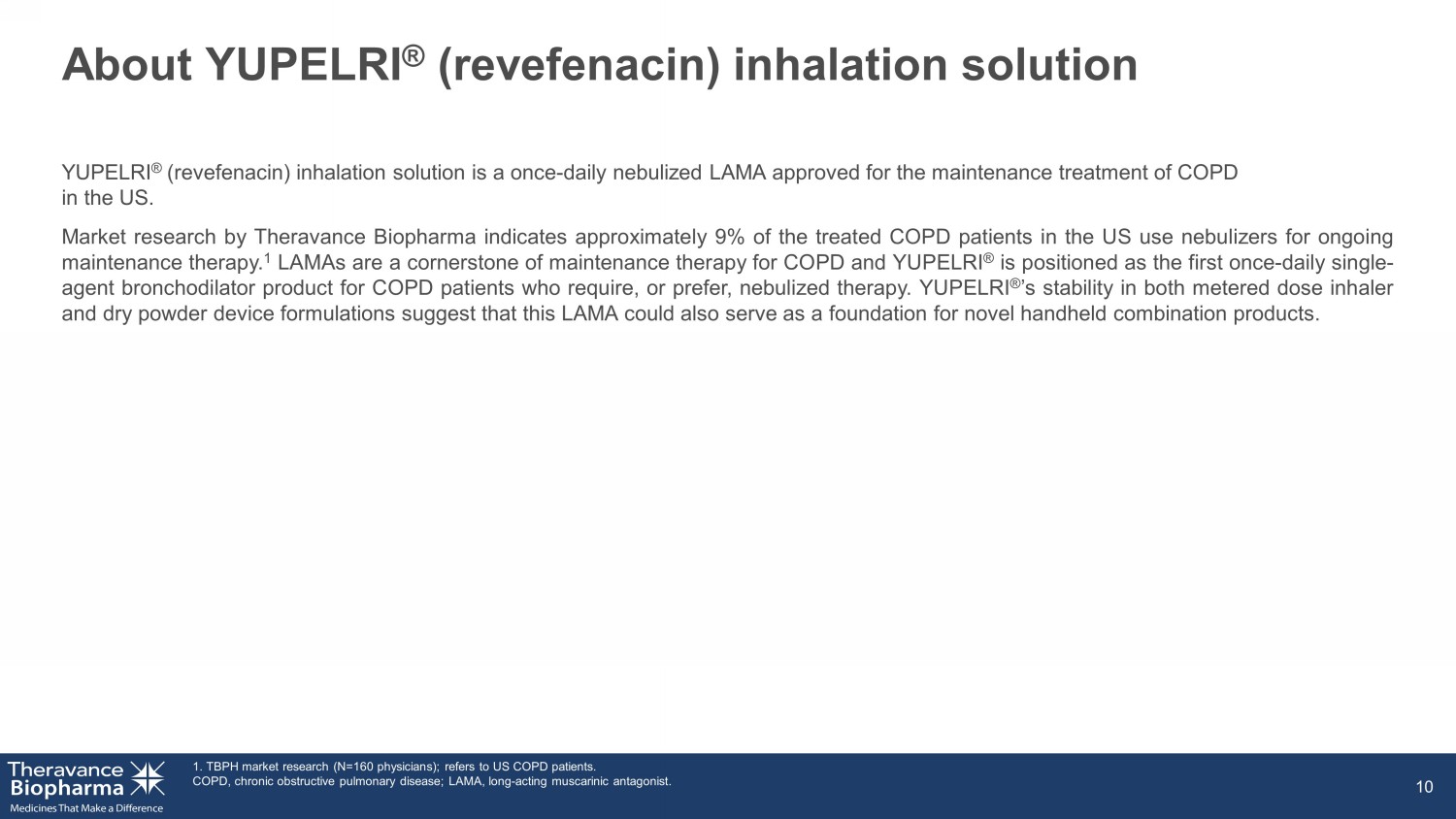 About YUPELRI® (revefenacin) inhalation solution

YUPELRI® (revefenacin) inhalation solution is a once-daily nebulized LAMA approved for the maintenance treatment of COPD in the US.

Market research by Theravance Biopharma indicates approximately 9% of the treated COPD patients in the US use nebulizers for ongoing maintenance therapy.$^1$ LAMAs are a cornerstone of maintenance therapy for COPD and YUPELRI® is positioned as the first once-daily single-agent bronchodilator product for COPD patients who require, or prefer, nebulized therapy. YUPELRI®'s stability in both metered dose inhaler and dry powder device formulations suggest that this LAMA could also serve as a foundation for novel handheld combination products.

Theravance Biopharma
Medicines That Make a Difference

1. TBPH market research (N=160 physicians); refers to US COPD patients.
COPD, chronic obstructive pulmonary disease; LAMA, long-acting muscarinic antagonist.

10